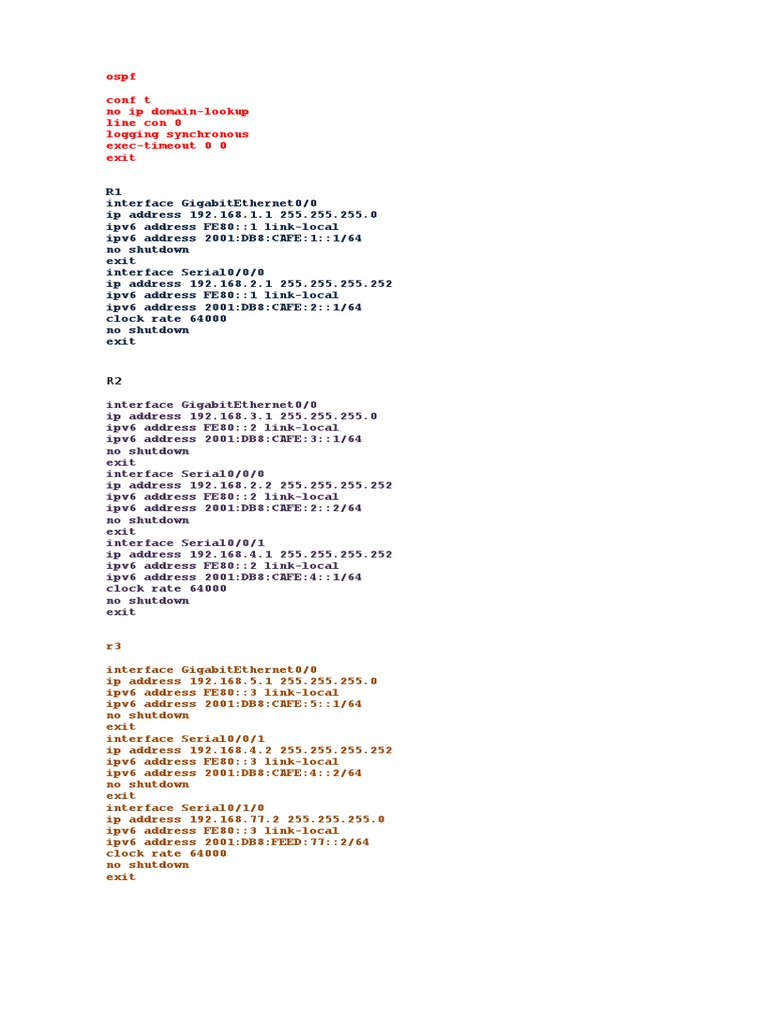 ospf

conf t
no ip domain-lookup
line con 0
logging synchronous
exec-timeout 0 0
exit

R1
interface GigabitEthernet0/0
ip address 192.168.1.1 255.255.255.0
ipv6 address FE80::1 link-local
ipv6 address 2001:DB8:CAFE:1::1/64
no shutdown
exit
interface Serial0/0/0
ip address 192.168.2.1 255.255.255.252
ipv6 address FE80::1 link-local
ipv6 address 2001:DB8:CAFE:2::1/64
clock rate 64000
no shutdown
exit

R2

interface GigabitEthernet0/0
ip address 192.168.3.1 255.255.255.0
ipv6 address FE80::2 link-local
ipv6 address 2001:DB8:CAFE:3::1/64
no shutdown
exit
interface Serial0/0/0
ip address 192.168.2.2 255.255.255.252
ipv6 address FE80::2 link-local
ipv6 address 2001:DB8:CAFE:2::2/64
no shutdown
exit
interface Serial0/0/1
ip address 192.168.4.1 255.255.255.252
ipv6 address FE80::2 link-local
ipv6 address 2001:DB8:CAFE:4::1/64
clock rate 64000
no shutdown
exit

r3

interface GigabitEthernet0/0
ip address 192.168.5.1 255.255.255.0
ipv6 address FE80::3 link-local
ipv6 address 2001:DB8:CAFE:5::1/64
no shutdown
exit
interface Serial0/0/1
ip address 192.168.4.2 255.255.255.252
ipv6 address FE80::3 link-local
ipv6 address 2001:DB8:CAFE:4::2/64
no shutdown
exit
interface Serial0/1/0
ip address 192.168.77.2 255.255.255.0
ipv6 address FE80::3 link-local
ipv6 address 2001:DB8:FEED:77::2/64
clock rate 64000
no shutdown
exit